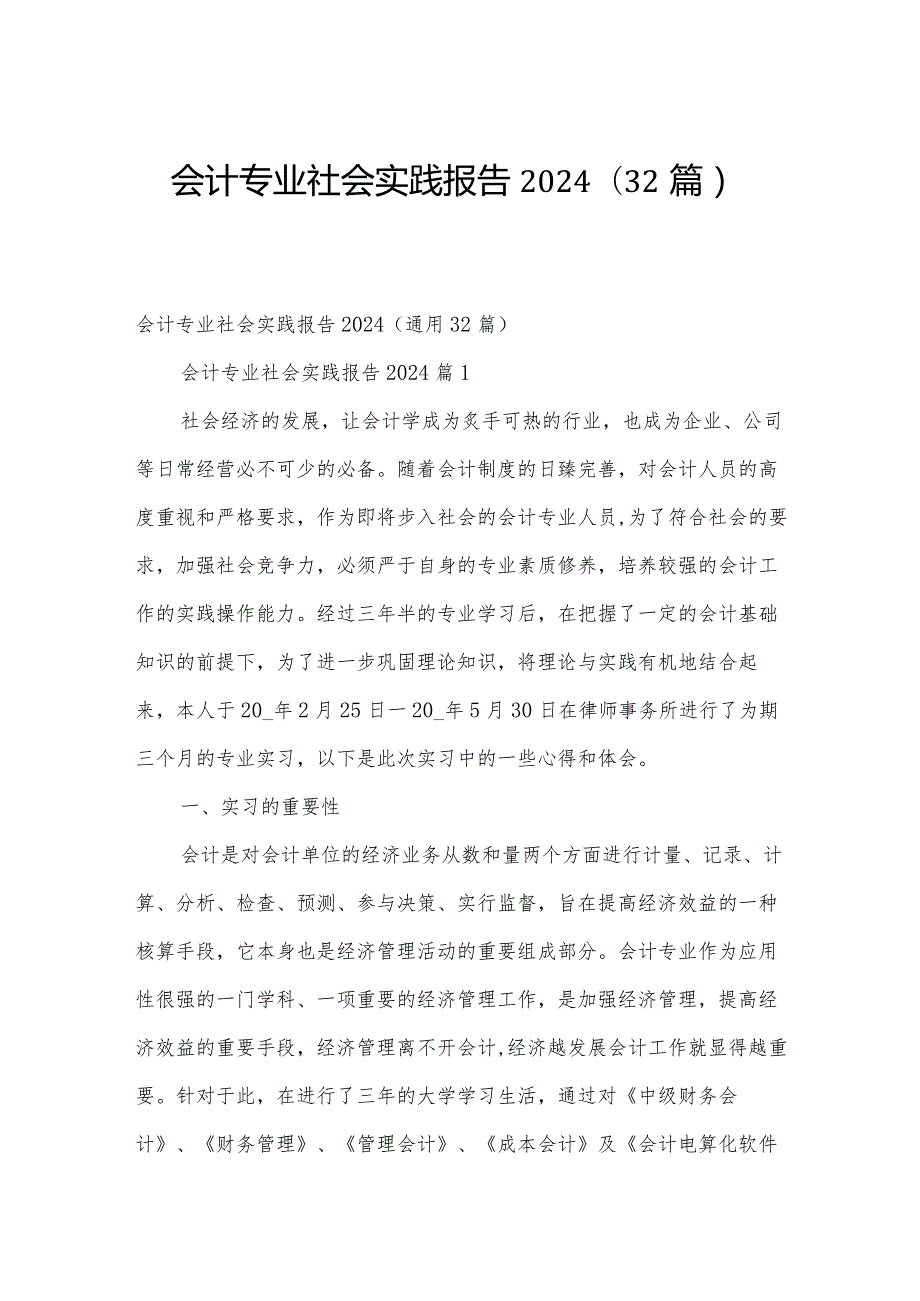 会计专业社会实践报告2024（32篇）

会计专业社会实践报告2024（通用32篇）

会计专业社会实践报告2024篇1

社会经济的发展，让会计学成为炙手可热的行业，也成为企业、公司等日常经营必不可少的必备。随着会计制度的日臻完善，对会计人员的高度重视和严格要求，作为即将步入社会的会计专业人员，为了符合社会的要求，加强社会竞争力，必须严于自身的专业素质修养，培养较强的会计工作的实践操作能力。经过三年半的专业学习后，在把握了一定的会计基础知识的前提下，为了进一步巩固理论知识，将理论与实践有机地结合起来，本人于20_年2月25日一20_年5月30日在律师事务所进行了为期三个月的专业实习，以下是此次实习中的一些心得和体会。

一、实习的重要性

会计是对会计单位的经济业务从数和量两个方面进行计量、记录、计算、分析、检查、预测、参与决策、实行监督，旨在提高经济效益的一种核算手段，它本身也是经济管理活动的重要组成部分。会计专业作为应用性很强的一门学科、一项重要的经济管理工作，是加强经济管理，提高经济效益的重要手段，经济管理离不开会计,经济越发展会计工作就显得越重要。针对于此，在进行了三年的大学学习生活，通过对《中级财务会计》、《财务管理》、《管理会计》、《成本会计》及《会计电算化软件